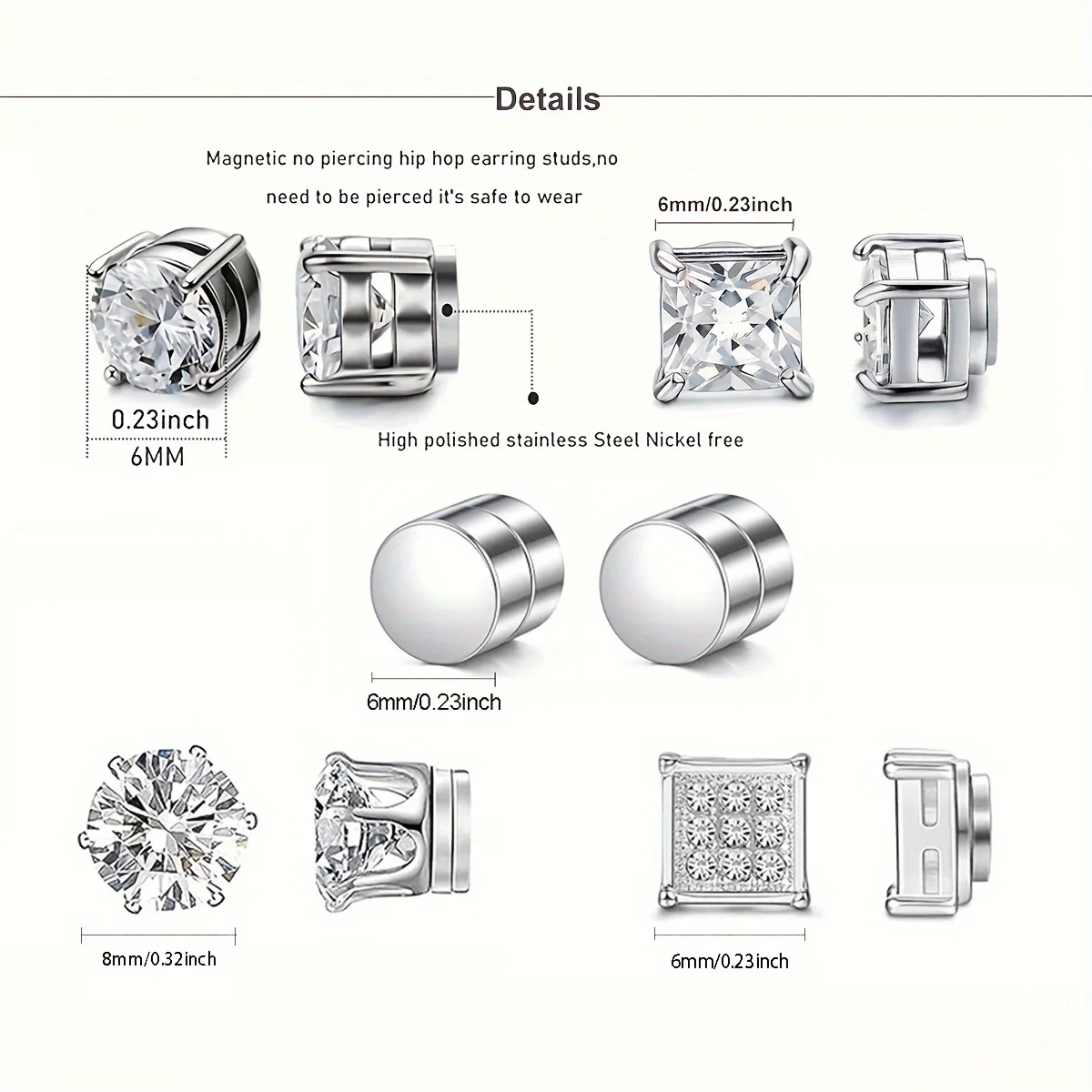 Details

Magnetic no piercing hip hop earring studs,no need to be pierced it's safe to wear

6mm/0.23inch

0.23inch
6MM

High polished stainless Steel Nickel free

6mm/0.23inch

8mm/0.32inch

6mm/0.23inch